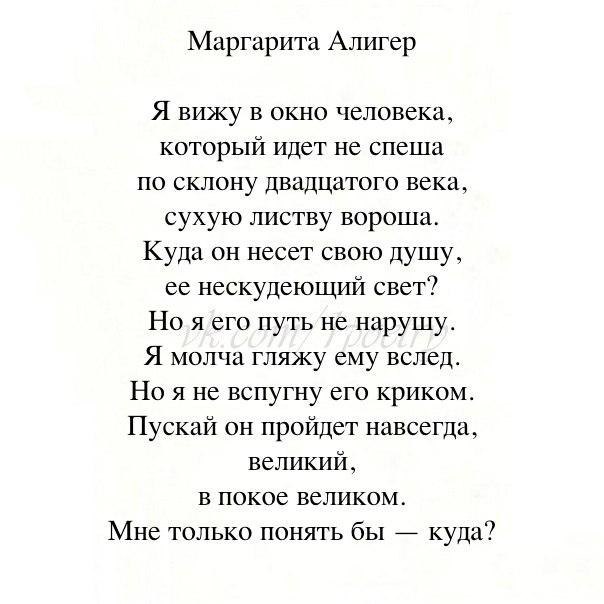 Маргарита Алигер

Я вижу в окно человека,
который идет не спеша
по склону двадцатого века,
сухую листву вороша.
Куда он несет свою душу,
ее нескудеющий свет?
Но я его путь не нарушу.
Я молча гляжу ему вслед.
Но я не вспугну его криком.
Пускай он пройдет навсегда,
великий,
в покое великом.
Мне только понять бы — куда?

vk.com/1poetry